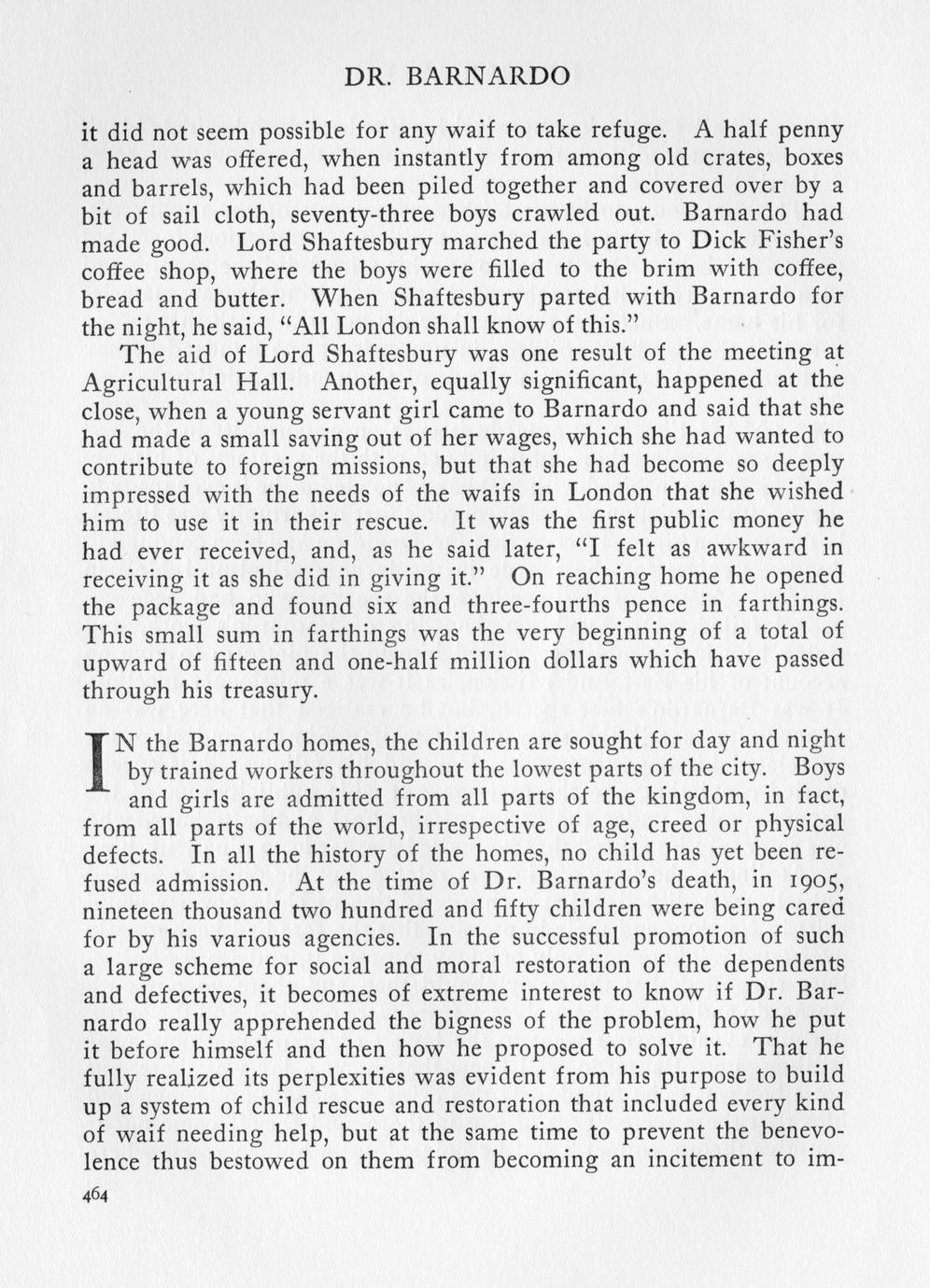 DR. BARNARDO

it did not seem possible for any waif to take refuge. A half penny a head was offered, when instantly from among old crates, boxes and barrels, which had been piled together and covered over by a bit of sail cloth, seventy-three boys crawled out. Barnardo had made good. Lord Shaftesbury marched the party to Dick Fisher's coffee shop, where the boys were filled to the brim with coffee, bread and butter. When Shaftesbury parted with Barnardo for the night, he said, "All London shall know of this."

The aid of Lord Shaftesbury was one result of the meeting at Agricultural Hall. Another, equally significant, happened at the close, when a young servant girl came to Barnardo and said that she had made a small saving out of her wages, which she had wanted to contribute to foreign missions, but that she had become so deeply impressed with the needs of the waifs in London that she wished him to use it in their rescue. It was the first public money he had ever received, and, as he said later, "I felt as awkward in receiving it as she did in giving it." On reaching home he opened the package and found six and three-fourths pence in farthings. This small sum in farthings was the very beginning of a total of upward of fifteen and one-half million dollars which have passed through his treasury.

IN the Barnardo homes, the children are sought for day and night by trained workers throughout the lowest parts of the city. Boys and girls are admitted from all parts of the kingdom, in fact, from all parts of the world, irrespective of age, creed or physical defects. In all the history of the homes, no child has yet been refused admission. At the time of Dr. Barnardo's death, in 1905, nineteen thousand two hundred and fifty children were being cared for by his various agencies. In the successful promotion of such a large scheme for social and moral restoration of the dependents and defectives, it becomes of extreme interest to know if Dr. Barnardo really apprehended the bigness of the problem, how he put it before himself and then how he proposed to solve it. That he fully realized its perplexities was evident from his purpose to build up a system of child rescue and restoration that included every kind of waif needing help, but at the same time to prevent the benevolence thus bestowed on them from becoming an incitement to im-

464